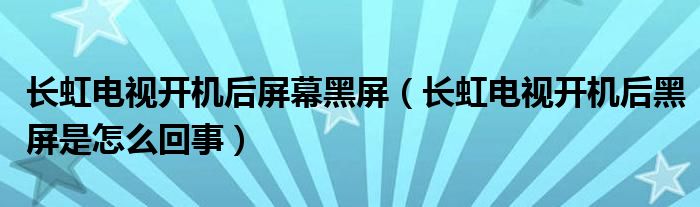 长虹电视开机后屏幕黑屏（长虹电视开机后黑屏是怎么回事）